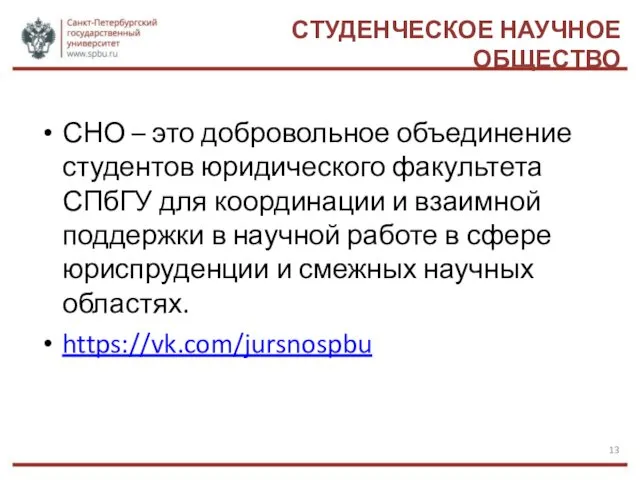 Санкт-Петербургский государственный университет
www.spbu.ru

СТУДЕНЧЕСКОЕ НАУЧНОЕ ОБЩЕСТВО

• СНО – это добровольное объединение студентов юридического факультета СПбГУ для координации и взаимной поддержки в научной работе в сфере юриспруденции и смежных научных областях.

• https://vk.com/jursnospbu

13